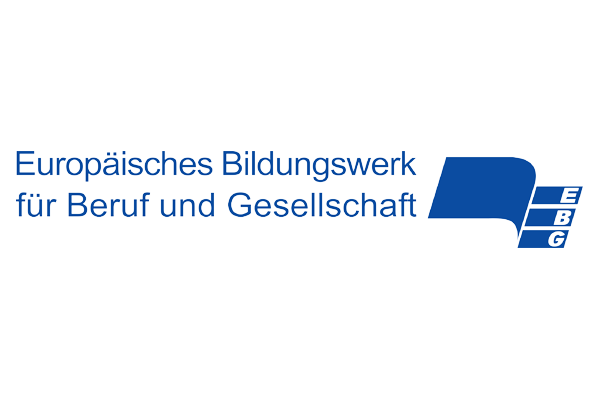 Europäisches Bildungswerk für Beruf und Gesellschaft

E
B
G